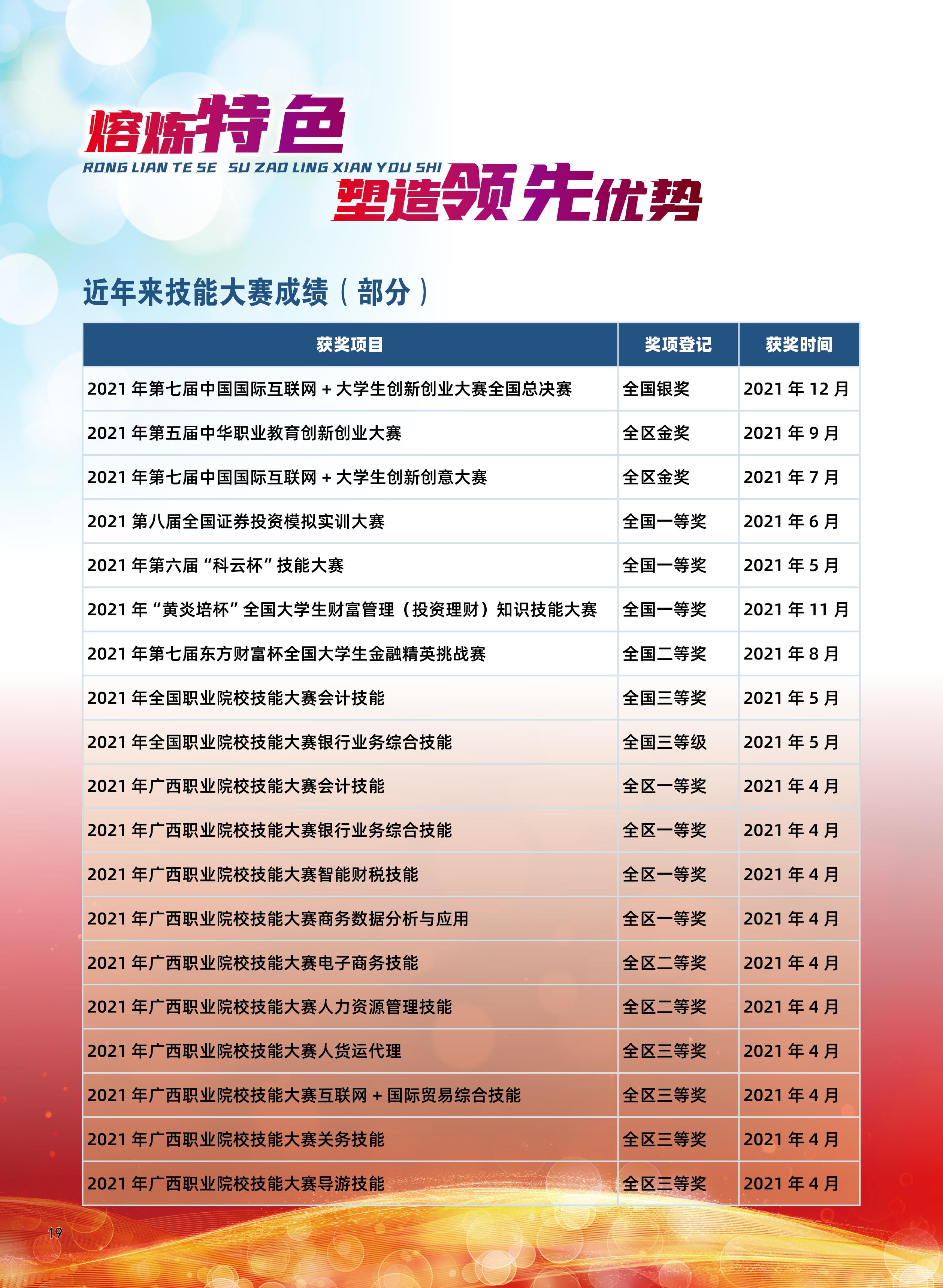 熔炼特色

RONG LIAN TE SE SU ZAO LING XIAN YOU SHI

塑造领先优势

近年来技能大赛成绩（部分）

| 获奖项目 | 奖项登记 | 获奖时间 |
|---|---|---|
| 2021 年第七届中国国际互联网 + 大学生创新创业大赛全国总决赛 | 全国银奖 | 2021 年 12 月 |
| 2021 年第五届中华职业教育创新创业大赛 | 全区金奖 | 2021 年 9 月 |
| 2021 年第七届中国国际互联网 + 大学生创新创意大赛 | 全区金奖 | 2021 年 7 月 |
| 2021 第八届全国证券投资模拟实训大赛 | 全国一等奖 | 2021 年 6 月 |
| 2021 年第六届“科云杯”技能大赛 | 全国一等奖 | 2021 年 5 月 |
| 2021 年“黄炎培杯”全国大学生财富管理（投资理财）知识技能大赛 | 全国一等奖 | 2021 年 11 月 |
| 2021 年第七届东方财富杯全国大学生金融精英挑战赛 | 全国二等奖 | 2021 年 8 月 |
| 2021 年全国职业院校技能大赛会计技能 | 全国三等奖 | 2021 年 5 月 |
| 2021 年全国职业院校技能大赛银行业务综合技能 | 全国三等级 | 2021 年 5 月 |
| 2021 年广西职业院校技能大赛会计技能 | 全区一等奖 | 2021 年 4 月 |
| 2021 年广西职业院校技能大赛银行业务综合技能 | 全区一等奖 | 2021 年 4 月 |
| 2021 年广西职业院校技能大赛智能财税技能 | 全区一等奖 | 2021 年 4 月 |
| 2021 年广西职业院校技能大赛商务数据分析与应用 | 全区一等奖 | 2021 年 4 月 |
| 2021 年广西职业院校技能大赛电子商务技能 | 全区二等奖 | 2021 年 4 月 |
| 2021 年广西职业院校技能大赛人力资源管理技能 | 全区二等奖 | 2021 年 4 月 |
| 2021 年广西职业院校技能大赛人货运代理 | 全区三等奖 | 2021 年 4 月 |
| 2021 年广西职业院校技能大赛互联网 + 国际贸易综合技能 | 全区三等奖 | 2021 年 4 月 |
| 2021 年广西职业院校技能大赛关务技能 | 全区三等奖 | 2021 年 4 月 |
| 2021 年广西职业院校技能大赛导游技能 | 全区三等奖 | 2021 年 4 月 |

19